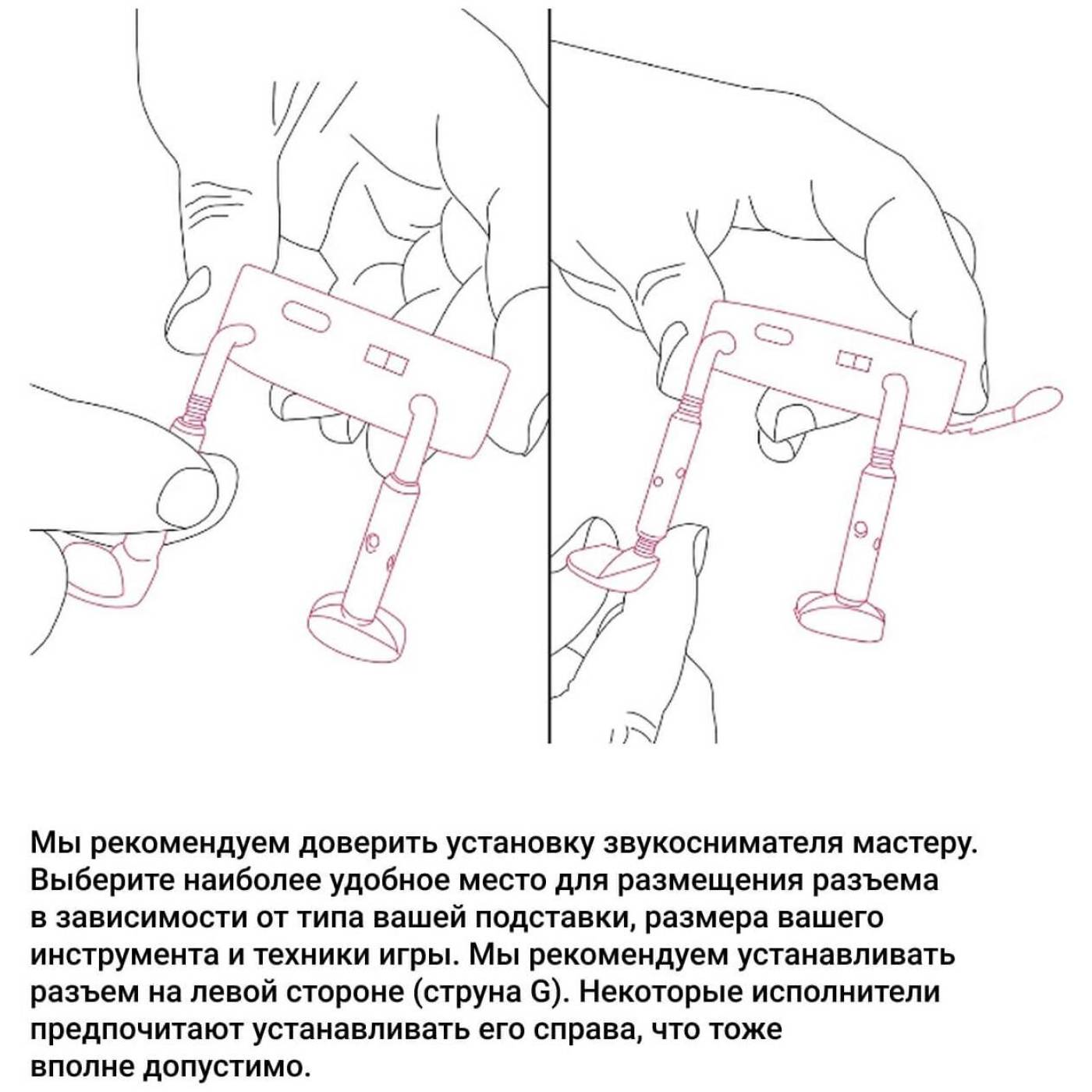 Мы рекомендуем доверить установку звукоснимателя мастеру. Выберите наиболее удобное место для размещения разъема в зависимости от типа вашей подставки, размера вашего инструмента и техники игры. Мы рекомендуем устанавливать разъем на левой стороне (струна G). Некоторые исполнители предпочитают устанавливать его справа, что тоже вполне допустимо.